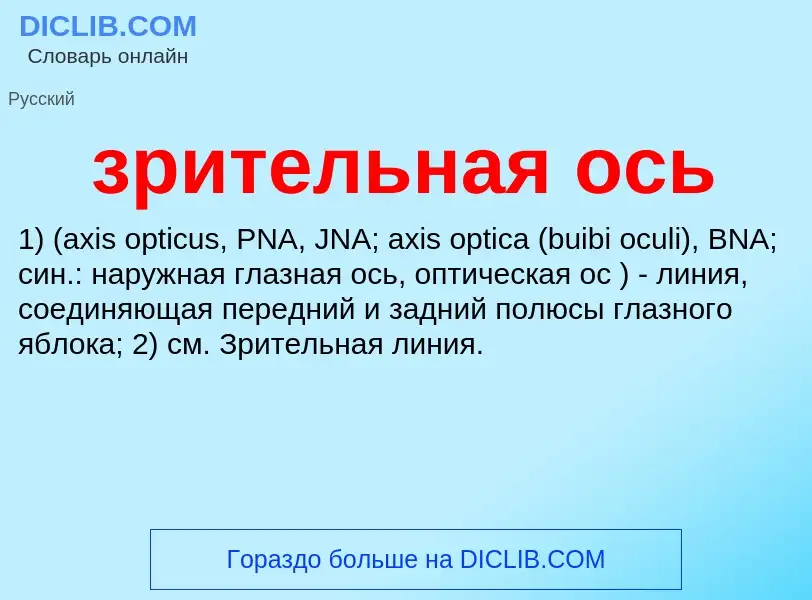 DICLIB.COM
Словарь онлайн

Русский

зрительная ось

1) (axis opticus, PNA, JNA; axis optica (buibi oculi), BNA; син.: наружная глазная ось, оптическая ос ) - линия, соединяющая передний и задний полюсы глазного яблока; 2) см. Зрительная линия.

Гораздо больше на DICLIB.COM